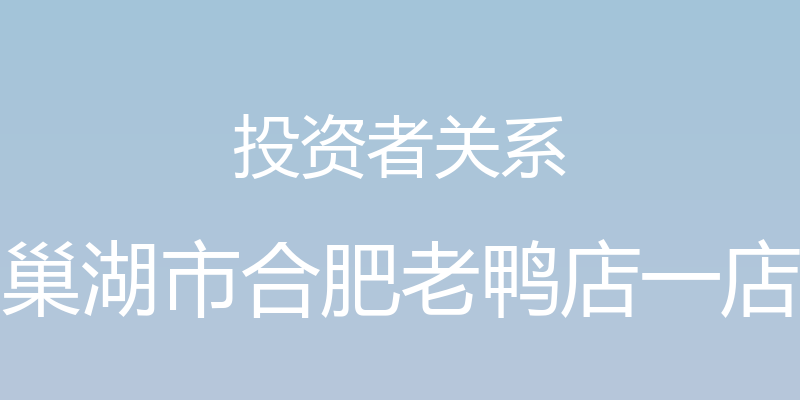 投资者关系

巢湖市合肥老鸭店一店